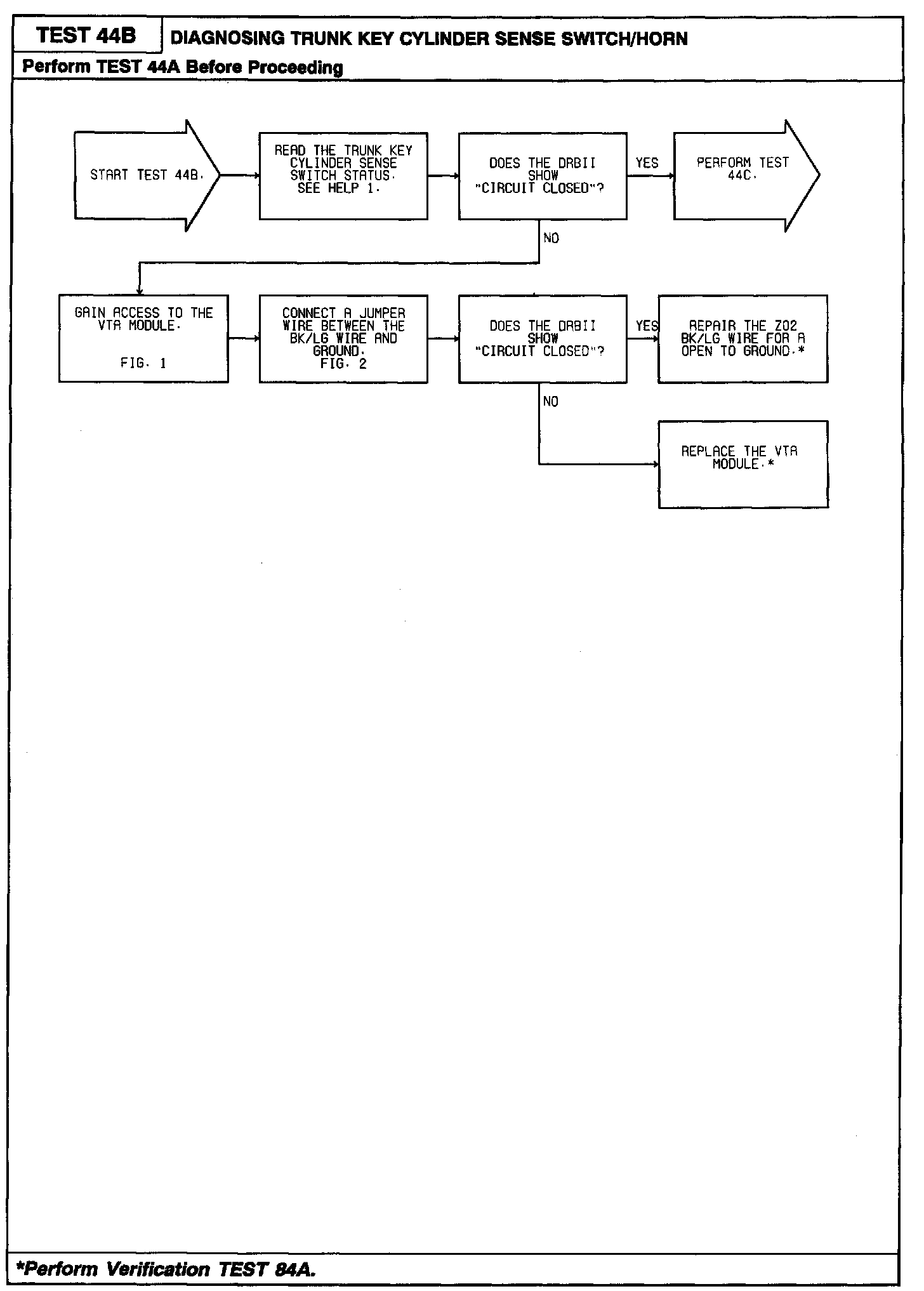 TEST 44B DIAGNOSING TRUNK KEY CYLINDER SENSE SWITCH/HORN

Perform TEST 44A Before Proceeding

START TEST 44B.

READ THE TRUNK KEY CYLINDER SENSE SWITCH STATUS. SEE HELP 1.

DOES THE DRBII SHOW "CIRCUIT CLOSED"?

YES

PERFORM TEST 44C.

NO

GAIN ACCESS TO THE VTA MODULE.

FIG. 1

CONNECT A JUMPER WIRE BETWEEN THE BK/LG WIRE AND GROUND. FIG. 2

DOES THE DRBII SHOW "CIRCUIT CLOSED"?

YES

REPAIR THE Z02 BK/LG WIRE FOR A OPEN TO GROUND.*

NO

REPLACE THE VTA MODULE.*

*Perform Verification TEST 84A.